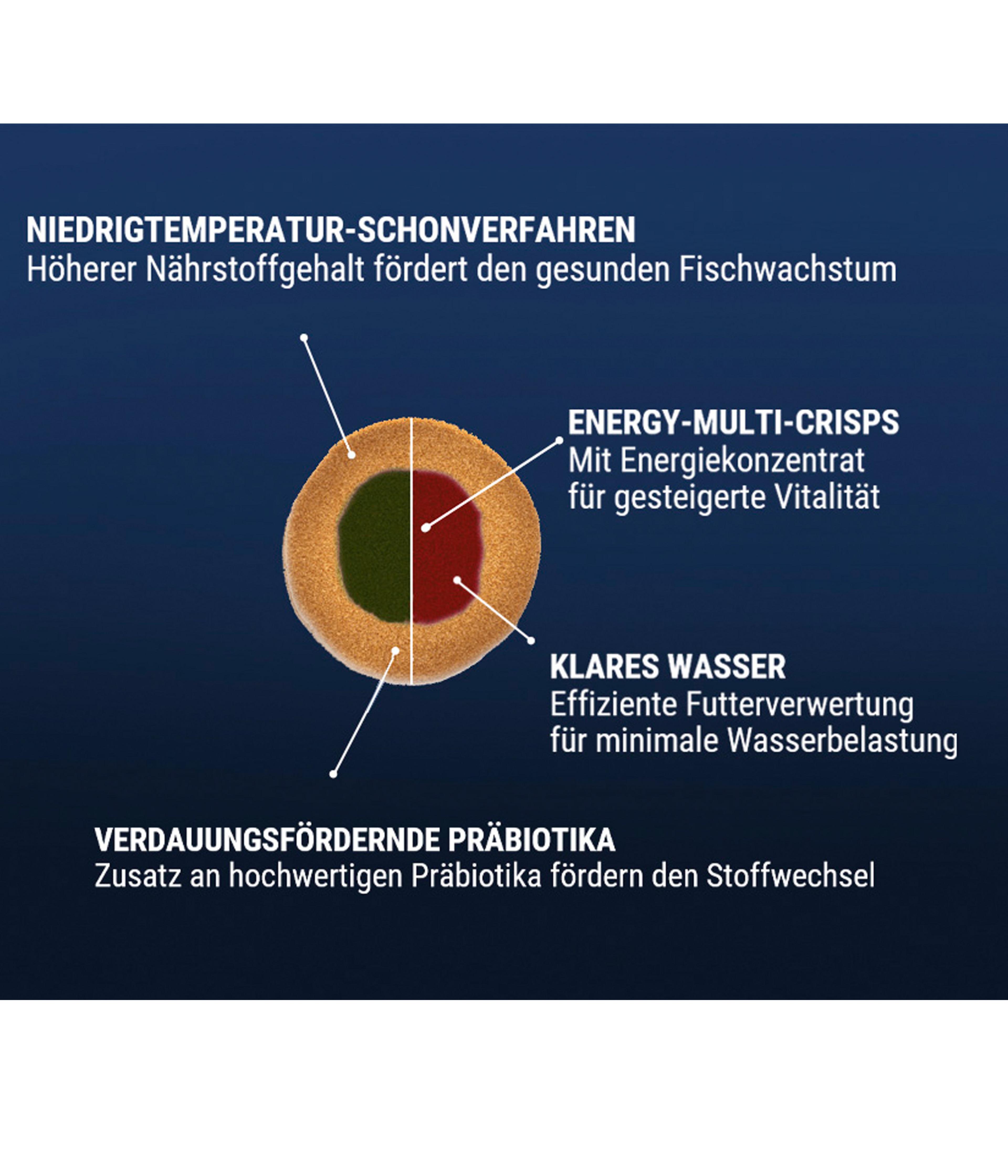 NIEDRIGTEMPERATUR-SCHONVERFAHREN
Höherer Nährstoffgehalt fördert den gesunden Fischwachstum

ENERGY-MULTI-CRISPS
Mit Energiekonzentrat
für gesteigerte Vitalität

KLARES WASSER
Effiziente Futterverwertung
für minimale Wasserbelastung

VERDAUUNGSFÖRDERNDE PRÄBIOTIKA
Zusatz an hochwertigen Präbiotika fördern den Stoffwechsel